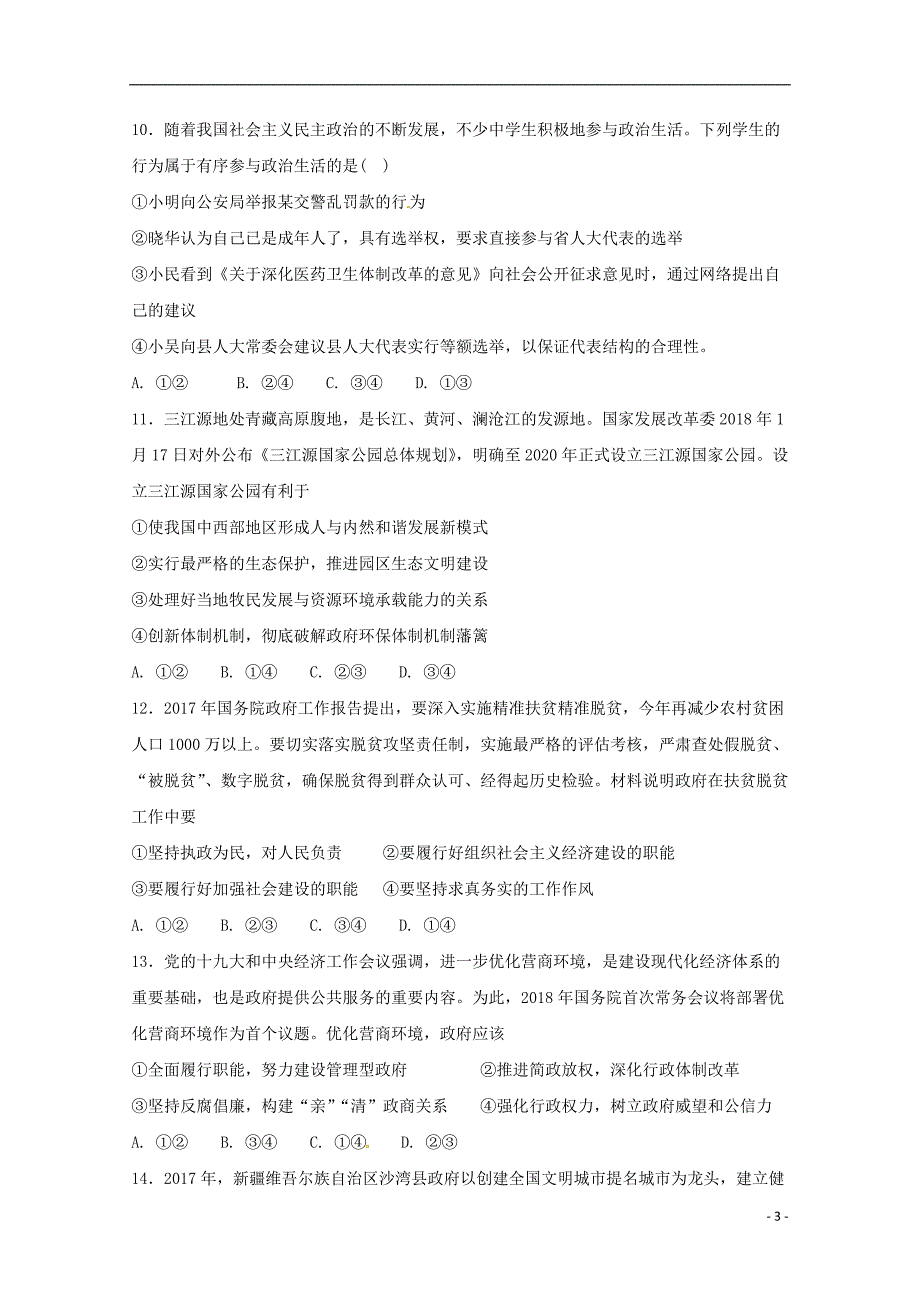 10．随着我国社会主义民主政治的不断发展，不少中学生积极地参与政治生活。下列学生的行为属于有序参与政治生活的是( )

①小明向公安局举报某交警乱罚款的行为

②晓华认为自己已是成年人了，具有选举权，要求直接参与省人大代表的选举

③小民看到《关于深化医药卫生体制改革的意见》向社会公开征求意见时，通过网络提出自己的建议

④小吴向县人大常委会建议县人大代表实行等额选举，以保证代表结构的合理性。

A. ①②　　B. ②④　　C. ③④　　D. ①③

11．三江源地处青藏高原腹地，是长江、黄河、澜沧江的发源地。国家发展改革委 2018 年 1 月 17 日对外公布《三江源国家公园总体规划》，明确至 2020 年正式设立三江源国家公园。设立三江源国家公园有利于

①使我国中西部地区形成人与内然和谐发展新模式

②实行最严格的生态保护，推进园区生态文明建设

③处理好当地牧民发展与资源环境承载能力的关系

④创新体制机制，彻底破解政府环保体制机制藩篱

A. ①②　　B. ①④　　C. ②③　　D. ③④

12．2017 年国务院政府工作报告提出，要深入实施精准扶贫精准脱贫，今年再减少农村贫困人口 1000 万以上。要切实落实脱贫攻坚责任制，实施最严格的评估考核，严肃查处假脱贫、“被脱贫”、数字脱贫，确保脱贫得到群众认可、经得起历史检验。材料说明政府在扶贫脱贫工作中要

①坚持执政为民，对人民负责　　②要履行好组织社会主义经济建设的职能

③要履行好加强社会建设的职能　　④要坚持求真务实的工作作风

A. ①②　　B. ②③　　C. ③④　　D. ①④

13．党的十九大和中央经济工作会议强调，进一步优化营商环境，是建设现代化经济体系的重要基础，也是政府提供公共服务的重要内容。为此，2018 年国务院首次常务会议将部署优化营商环境作为首个议题。优化营商环境，政府应该

①全面履行职能，努力建设管理型政府　　②推进简政放权，深化行政体制改革

③坚持反腐倡廉，构建“亲”“清”政商关系　　④强化行政权力，树立政府威望和公信力

A. ①②　　B. ③④　　C. ①④　　D. ②③

14．2017 年，新疆维吾尔族自治区沙湾县政府以创建全国文明城市提名城市为龙头，建立健

- 3 -